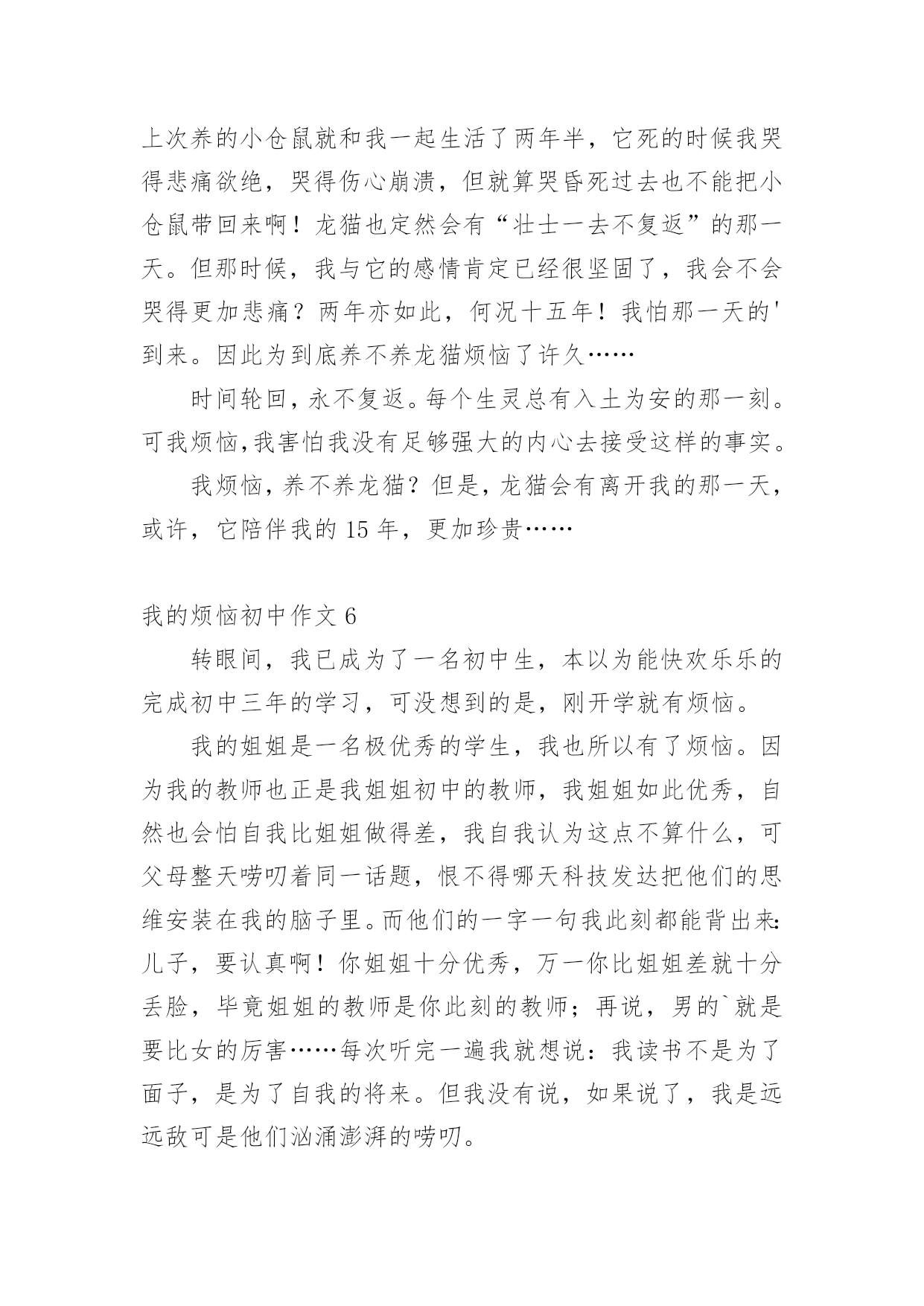 上次养的小仓鼠就和我一起生活了两年半，它死的时候我哭得悲痛欲绝，哭得伤心崩溃，但就算哭昏死过去也不能把小仓鼠带回来啊！龙猫也定然会有“壮士一去不复返”的那一天。但那时候，我与它的感情肯定已经很坚固了，我会不会哭得更加悲痛？两年亦如此，何况十五年！我怕那一天的'到来。因此为到底养不养龙猫烦恼了许久……

时间轮回，永不复返。每个生灵总有入土为安的那一刻。可我烦恼，我害怕我没有足够强大的内心去接受这样的事实。

我烦恼，养不养龙猫？但是，龙猫会有离开我的那一天，或许，它陪伴我的 15 年，更加珍贵……

我的烦恼初中作文 6

转眼间，我已成为了一名初中生，本以为能快欢乐乐的完成初中三年的学习，可没想到的是，刚开学就有烦恼。

我的姐姐是一名极优秀的学生，我也所以有了烦恼。因为我的教师也正是我姐姐初中的教师，我姐姐如此优秀，自然也会怕自我比姐姐做得差，我自我认为这点不算什么，可父母整天唠叨着同一话题，恨不得哪天科技发达把他们的思维安装在我的脑子里。而他们的一字一句我此刻都能背出来：儿子，要认真啊！你姐姐十分优秀，万一你比姐姐差就十分丢脸，毕竟姐姐的教师是你此刻的教师；再说，男的`就是要比女的厉害……每次听完一遍我就想说：我读书不是为了面子，是为了自我的将来。但我没有说，如果说了，我是远远敌可是他们汹涌澎湃的唠叨。